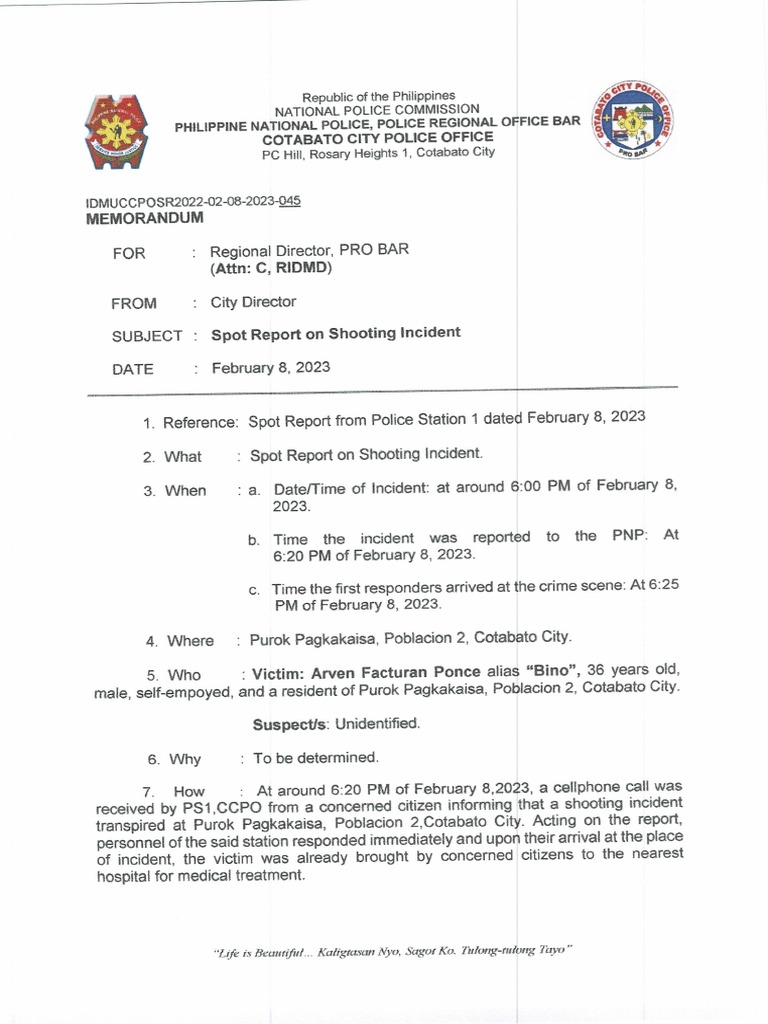 Republic of the Philippines
NATIONAL POLICE COMMISSION
PHILIPPINE NATIONAL POLICE, POLICE REGIONAL OFFICE BAR
COTABATO CITY POLICE OFFICE
PC Hill, Rosary Heights 1, Cotabato City

COTABATO CITY POLICE OFFICE
PRO BAR

IDMUCCPOSR2022-02-08-2023-045
MEMORANDUM

FOR : Regional Director, PRO BAR
(Attn: C, RIDMD)

FROM : City Director

SUBJECT : Spot Report on Shooting Incident

DATE : February 8, 2023

1. Reference: Spot Report from Police Station 1 dated February 8, 2023

2. What : Spot Report on Shooting Incident.

3. When : a. Date/Time of Incident: at around 6:00 PM of February 8, 2023.

b. Time the incident was reported to the PNP: At 6:20 PM of February 8, 2023.

c. Time the first responders arrived at the crime scene: At 6:25 PM of February 8, 2023.

4. Where : Purok Pagkakaisa, Poblacion 2, Cotabato City.

5. Who : Victim: Arven Facturan Ponce alias "Bino", 36 years old, male, self-empoyed, and a resident of Purok Pagkakaisa, Poblacion 2, Cotabato City.

Suspect/s: Unidentified.

6. Why : To be determined.

7. How : At around 6:20 PM of February 8,2023, a cellphone call was received by PS1,CCPO from a concerned citizen informing that a shooting incident transpired at Purok Pagkakaisa, Poblacion 2,Cotabato City. Acting on the report, personnel of the said station responded immediately and upon their arrival at the place of incident, the victim was already brought by concerned citizens to the nearest hospital for medical treatment.

"Life is Beautiful... Kaligtasan Nyo, Sagot Ko. Tulong-tulong Tayo"